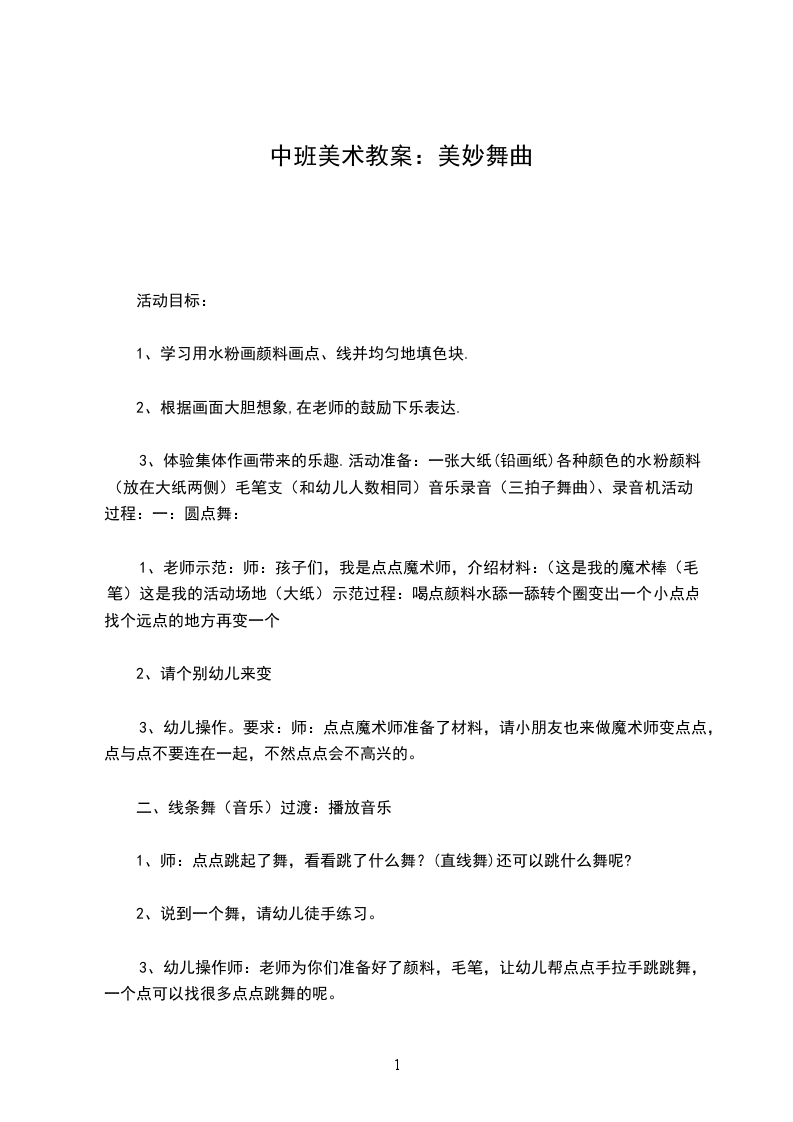 中班美术教案：美妙舞曲

活动目标：

1、学习用水粉画颜料画点、线并均匀地填色块.

2、根据画面大胆想象,在老师的鼓励下乐表达.

3、体验集体作画带来的乐趣.活动准备：一张大纸(铅画纸)各种颜色的水粉颜料（放在大纸两侧）毛笔支（和幼儿人数相同）音乐录音（三拍子舞曲）、录音机活动过程：一：圆点舞：

1、老师示范：师：孩子们，我是点点魔术师，介绍材料：（这是我的魔术棒（毛笔）这是我的活动场地（大纸）示范过程：喝点颜料水舔一舔转个圈变出一个小点点找个远点的地方再变一个

2、请个别幼儿来变

3、幼儿操作。要求：师：点点魔术师准备了材料，请小朋友也来做魔术师变点点，点与点不要连在一起，不然点点会不高兴的。

二、线条舞（音乐）过渡：播放音乐

1、师：点点跳起了舞，看看跳了什么舞？(直线舞)还可以跳什么舞呢?

2、说到一个舞，请幼儿徒手练习。

3、幼儿操作师：老师为你们准备好了颜料，毛笔，让幼儿帮点点手拉手跳跳舞，一个点可以找很多点点跳舞的呢。

1